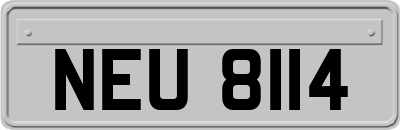 NEU 8114